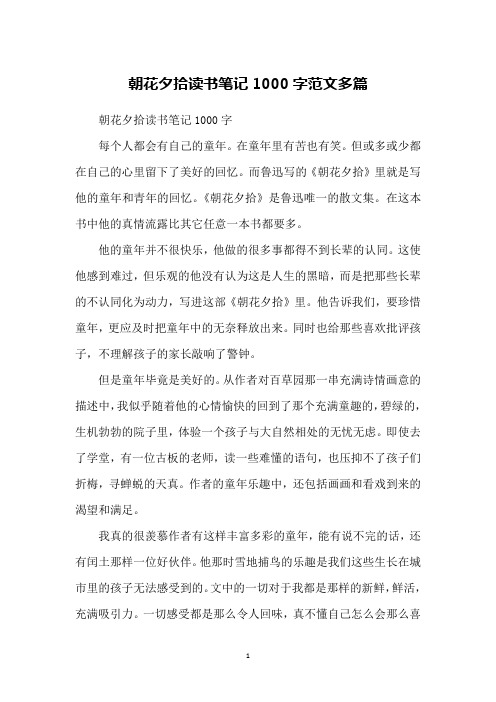 朝花夕拾读书笔记 1000 字范文多篇

朝花夕拾读书笔记 1000 字

每个人都会有自己的童年。在童年里有苦也有笑。但或多或少都在自己的心里留下了美好的回忆。而鲁迅写的《朝花夕拾》里就是写他的童年和青年的回忆。《朝花夕拾》是鲁迅唯一的散文集。在这本书中他的真情流露比其它任意一本书都要多。

他的童年并不很快乐，他做的很多事都得不到长辈的认同。这使他感到难过，但乐观的他没有认为这是人生的黑暗，而是把那些长辈的不认同化为动力，写进这部《朝花夕拾》里。他告诉我们，要珍惜童年，更应及时把童年中的无奈释放出来。同时也给那些喜欢批评孩子，不理解孩子的家长敲响了警钟。

但是童年毕竟是美好的。从作者对百草园那一串充满诗情画意的描述中，我似乎随着他的心情愉快的回到了那个充满童趣的，碧绿的，生机勃勃的院子里，体验一个孩子与大自然相处的无忧无虑。即使去了学堂，有一位古板的老师，读一些难懂的语句，也压抑不了孩子们折梅，寻蝉蜕的天真。作者的童年乐趣中，还包括画画和看戏到来的渴望和满足。

我真的很羡慕作者有这样丰富多彩的童年，能有说不完的话，还有闰土那样一位好伙伴。他那时雪地捕鸟的乐趣是我们这些生长在城市里的孩子无法感受到的。文中的一切对于我都是那样的新鲜，鲜活，充满吸引力。一切感受都是那么令人回味，真不懂自己怎么会那么喜

1